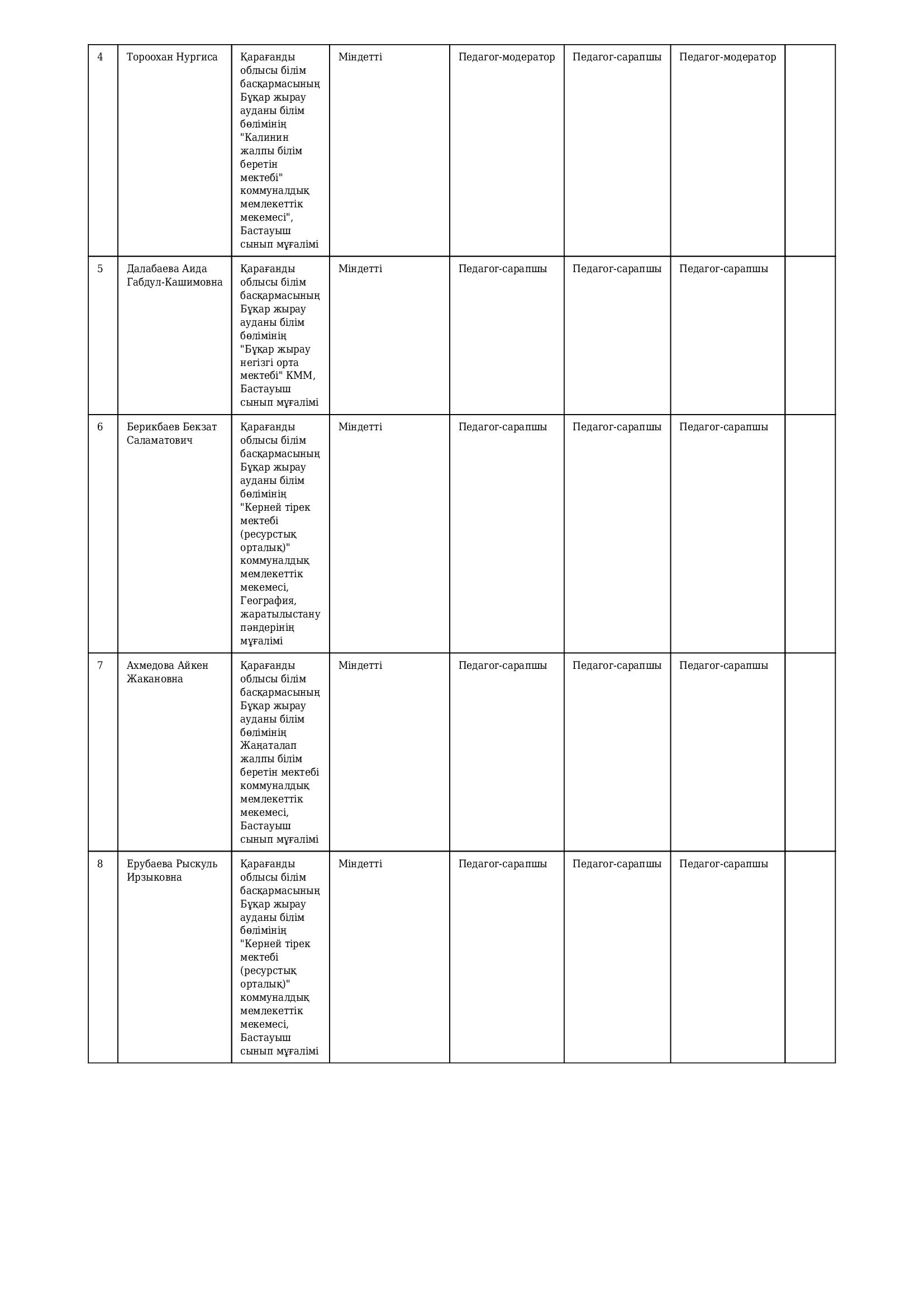 | | | | | | | | |
|---|---|---|---|---|---|---|---|
| 4 | Тороохан Нургиса | Қарағанды облысы білім басқармасының Бұқар жырау ауданы білім бөлімінің "Калинин жалпы білім беретін мектебі" коммуналдық мемлекеттік мекемесі", Бастауыш сынып мұғалімі | Міндетті | Педагог-модератор | Педагог-сарапшы | Педагог-модератор | |
| 5 | Далабаева Аида Габдул-Кашимовна | Қарағанды облысы білім басқармасының Бұқар жырау ауданы білім бөлімінің "Бұқар жырау негізгі орта мектебі" КММ, Бастауыш сынып мұғалімі | Міндетті | Педагог-сарапшы | Педагог-сарапшы | Педагог-сарапшы | |
| 6 | Берикбаев Бекзат Саламатович | Қарағанды облысы білім басқармасының Бұқар жырау ауданы білім бөлімінің "Керней тірек мектебі (ресурстық орталық)" коммуналдық мемлекеттік мекемесі, География, жаратылыстану пәндерінің мұғалімі | Міндетті | Педагог-сарапшы | Педагог-сарапшы | Педагог-сарапшы | |
| 7 | Ахмедова Айкен Жакановна | Қарағанды облысы білім басқармасының Бұқар жырау ауданы білім бөлімінің Жаңаталап жалпы білім беретін мектебі коммуналдық мемлекеттік мекемесі, Бастауыш сынып мұғалімі | Міндетті | Педагог-сарапшы | Педагог-сарапшы | Педагог-сарапшы | |
| 8 | Ерубаева Рыскуль Ирзыковна | Қарағанды облысы білім басқармасының Бұқар жырау ауданы білім бөлімінің "Керней тірек мектебі (ресурстық орталық)" коммуналдық мемлекеттік мекемесі, Бастауыш сынып мұғалімі | Міндетті | Педагог-сарапшы | Педагог-сарапшы | Педагог-сарапшы | |